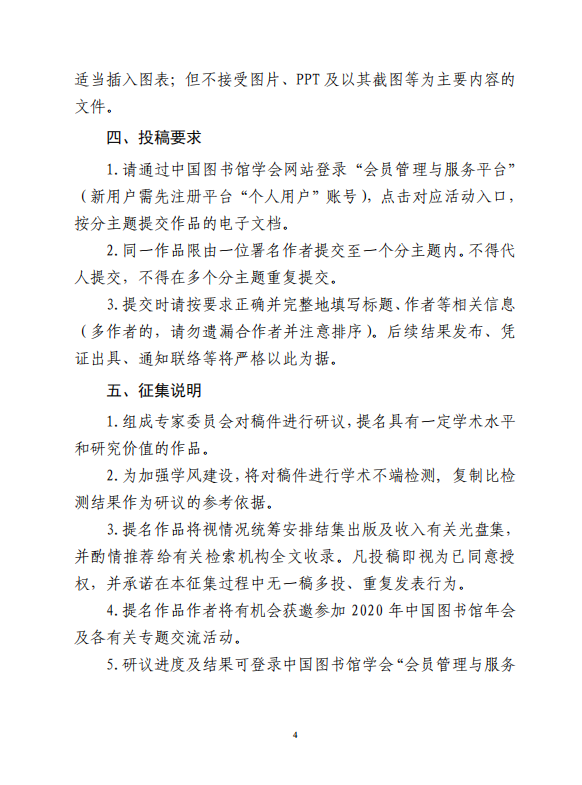 适当插入图表；但不接受图片、PPT 及以其截图等为主要内容的文件。

四、投稿要求

1. 请通过中国图书馆学会网站登录“会员管理与服务平台”（新用户需先注册平台“个人用户”账号），点击对应活动入口，按分主题提交作品的电子文档。

2. 同一作品限由一位署名作者提交至一个分主题内。不得代人提交，不得在多个分主题重复提交。

3. 提交时请按要求正确并完整地填写标题、作者等相关信息（多作者的，请勿遗漏合作者并注意排序）。后续结果发布、凭证出具、通知联络等将严格以此为据。

五、征集说明

1. 组成专家委员会对稿件进行研议，提名具有一定学术水平和研究价值的作品。

2. 为加强学风建设，将对稿件进行学术不端检测，复制比检测结果作为研议的参考依据。

3. 提名作品将视情况统筹安排结集出版及收入有关光盘集，并酌情推荐给有关检索机构全文收录。凡投稿即视为已同意授权，并承诺在本征集过程中无一稿多投、重复发表行为。

4. 提名作品作者将有机会获邀参加 2020 年中国图书馆年会及各有关专题交流活动。

5. 研议进度及结果可登录中国图书馆学会“会员管理与服务

4